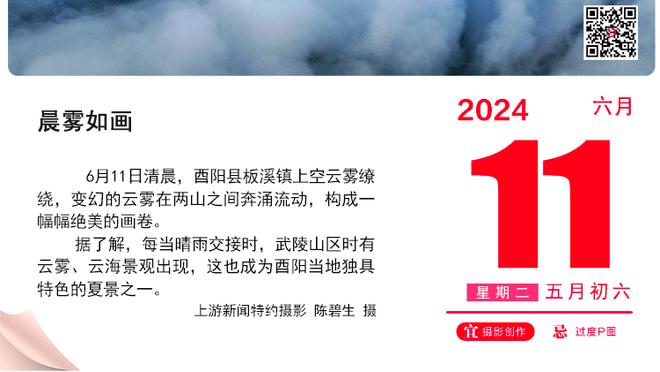 晨雾如画

6月11日清晨，酉阳县板溪镇上空云雾缭绕，变幻的云雾在两山之间奔涌流动，构成一幅幅绝美的画卷。

据了解，每当晴雨交接时，武陵山区时有云雾、云海景观出现，这也成为酉阳当地独具特色的夏景之一。

上游新闻特约摄影 陈碧生 摄

2024 六月

11

星期二 五月初六

宜 摄影创作 忌 过度P图